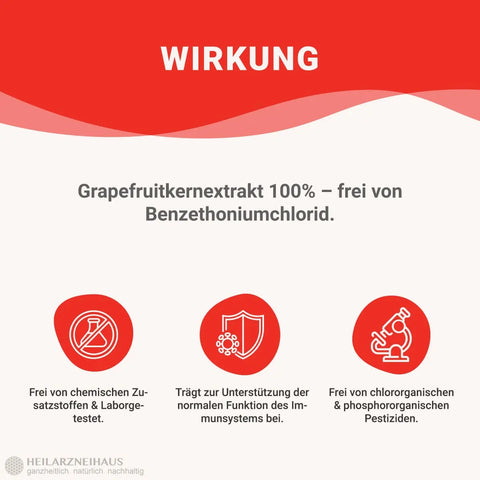 WIRKUNG

Grapefruitkernextrakt 100% – frei von Benzethoniumchlorid.

Frei von chemischen Zusatzstoffen & Laborgetestet.

Trägt zur Unterstützung der normalen Funktion des Immunsystems bei.

Frei von chlororganischen & phosphororganischen Pestiziden.

HEILARZNEIHAUS
ganzheitlich natürlich nachhaltig